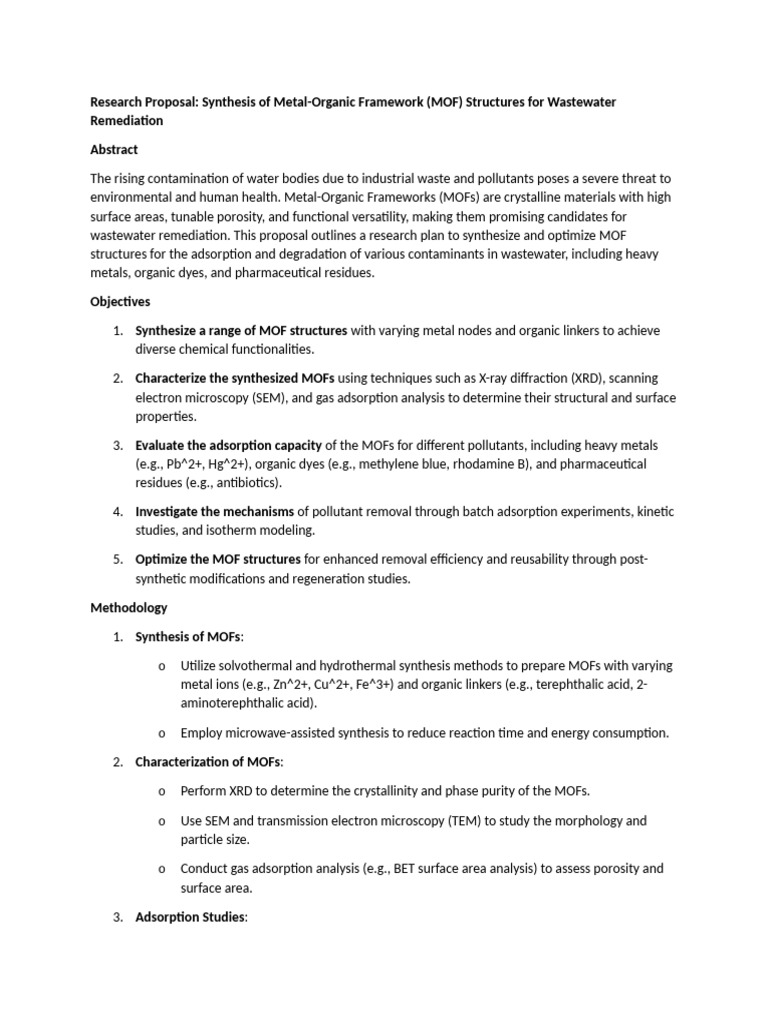 Research Proposal: Synthesis of Metal-Organic Framework (MOF) Structures for Wastewater Remediation

Abstract

The rising contamination of water bodies due to industrial waste and pollutants poses a severe threat to environmental and human health. Metal-Organic Frameworks (MOFs) are crystalline materials with high surface areas, tunable porosity, and functional versatility, making them promising candidates for wastewater remediation. This proposal outlines a research plan to synthesize and optimize MOF structures for the adsorption and degradation of various contaminants in wastewater, including heavy metals, organic dyes, and pharmaceutical residues.

Objectives

1. Synthesize a range of MOF structures with varying metal nodes and organic linkers to achieve diverse chemical functionalities.

2. Characterize the synthesized MOFs using techniques such as X-ray diffraction (XRD), scanning electron microscopy (SEM), and gas adsorption analysis to determine their structural and surface properties.

3. Evaluate the adsorption capacity of the MOFs for different pollutants, including heavy metals (e.g., Pb^2+, Hg^2+), organic dyes (e.g., methylene blue, rhodamine B), and pharmaceutical residues (e.g., antibiotics).

4. Investigate the mechanisms of pollutant removal through batch adsorption experiments, kinetic studies, and isotherm modeling.

5. Optimize the MOF structures for enhanced removal efficiency and reusability through post-synthetic modifications and regeneration studies.

Methodology

1. Synthesis of MOFs:

o Utilize solvothermal and hydrothermal synthesis methods to prepare MOFs with varying metal ions (e.g., Zn^2+, Cu^2+, Fe^3+) and organic linkers (e.g., terephthalic acid, 2-aminoterephthalic acid).

o Employ microwave-assisted synthesis to reduce reaction time and energy consumption.

2. Characterization of MOFs:

o Perform XRD to determine the crystallinity and phase purity of the MOFs.

o Use SEM and transmission electron microscopy (TEM) to study the morphology and particle size.

o Conduct gas adsorption analysis (e.g., BET surface area analysis) to assess porosity and surface area.

3. Adsorption Studies: